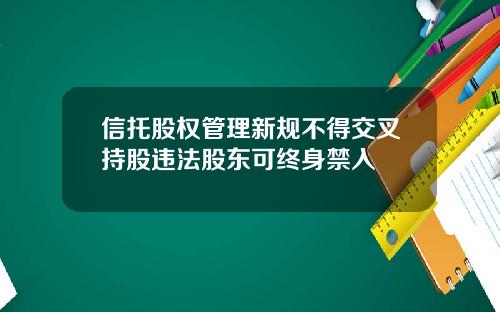 信托股权管理新规不得交叉持股违法股东可终身禁入